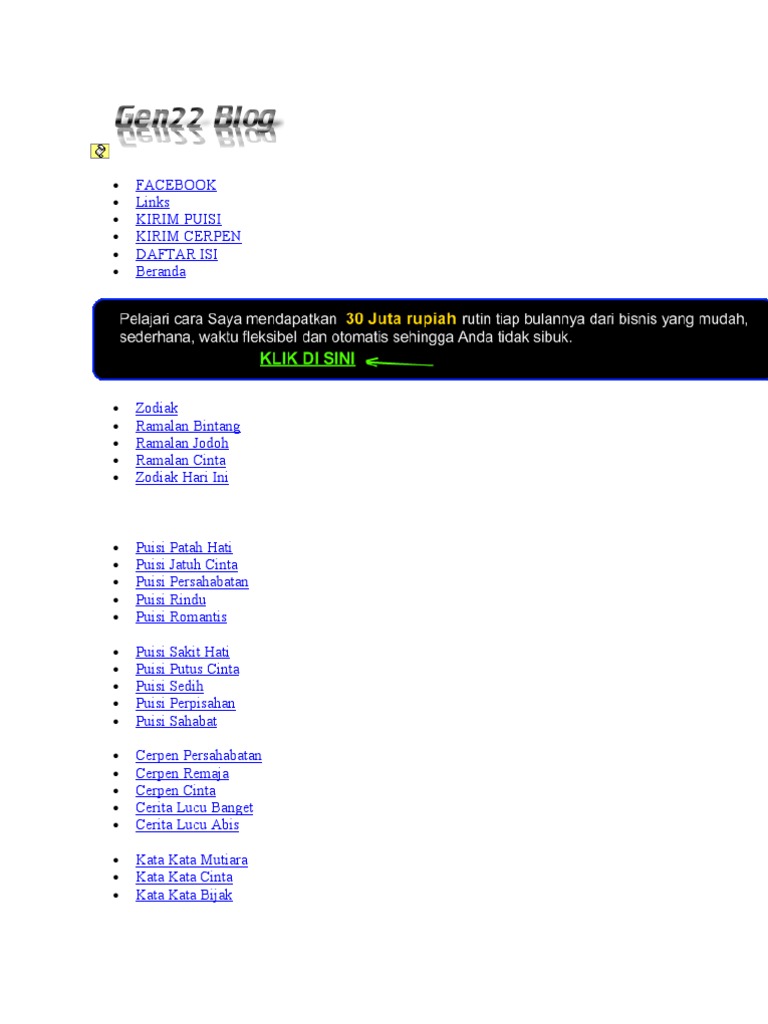 Gen22 Blog

• FACEBOOK
• Links
• KIRIM PUISI
• KIRIM CERPEN
• DAFTAR ISI
• Beranda

Pelajari cara Saya mendapatkan 30 Juta rupiah rutin tiap bulannya dari bisnis yang mudah, sederhana, waktu fleksibel dan otomatis sehingga Anda tidak sibuk.
KLIK DI SINI

• Zodiak
• Ramalan Bintang
• Ramalan Jodoh
• Ramalan Cinta
• Zodiak Hari Ini

• Puisi Patah Hati
• Puisi Jatuh Cinta
• Puisi Persahabatan
• Puisi Rindu
• Puisi Romantis

• Puisi Sakit Hati
• Puisi Putus Cinta
• Puisi Sedih
• Puisi Perpisahan
• Puisi Sahabat

• Cerpen Persahabatan
• Cerpen Remaja
• Cerpen Cinta
• Cerita Lucu Banget
• Cerita Lucu Abis

• Kata Kata Mutiara
• Kata Kata Cinta
• Kata Kata Bijak